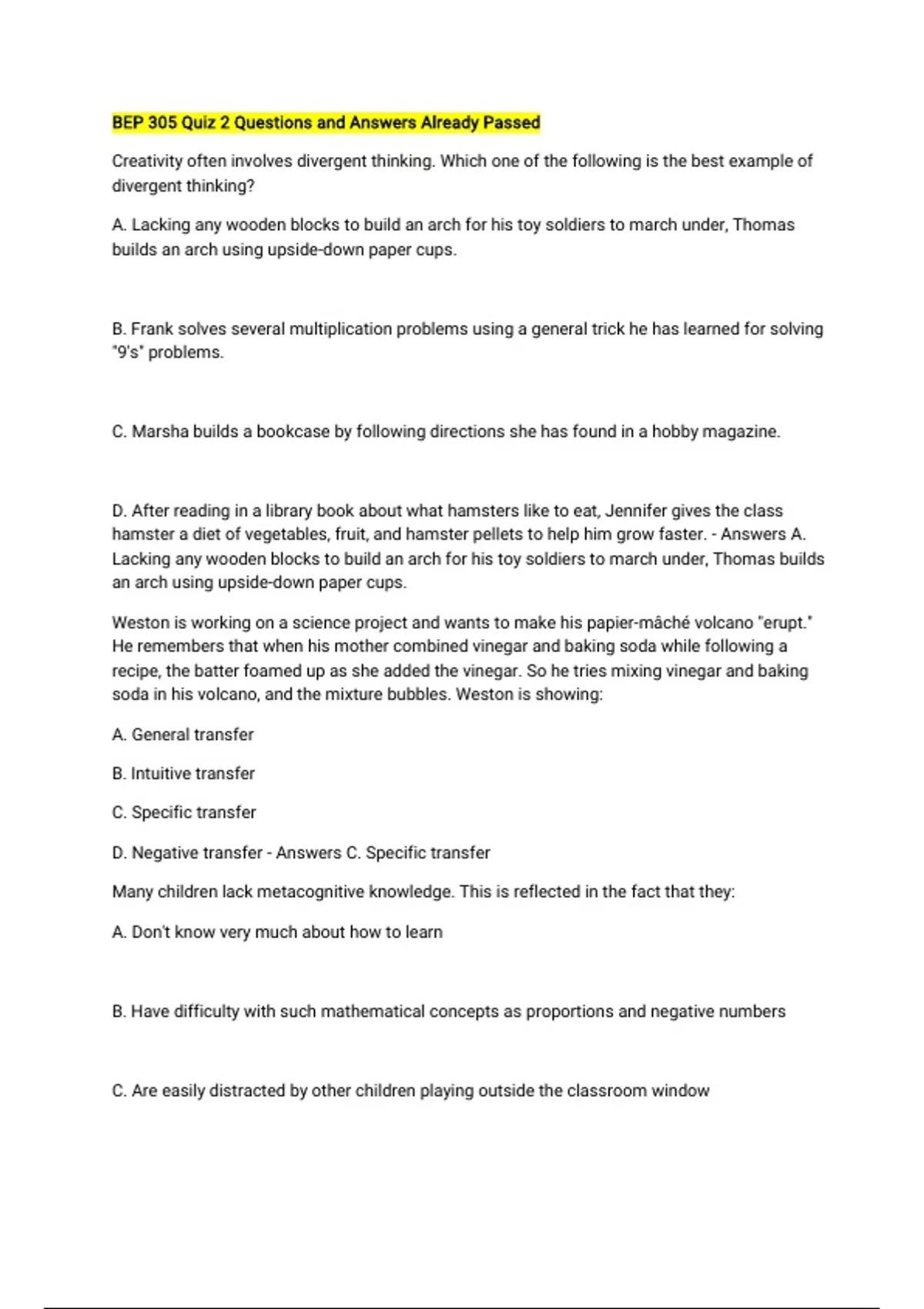 BEP 305 Quiz 2 Questions and Answers Already Passed

Creativity often involves divergent thinking. Which one of the following is the best example of divergent thinking?

A. Lacking any wooden blocks to build an arch for his toy soldiers to march under, Thomas builds an arch using upside-down paper cups.

B. Frank solves several multiplication problems using a general trick he has learned for solving "9's" problems.

C. Marsha builds a bookcase by following directions she has found in a hobby magazine.

D. After reading in a library book about what hamsters like to eat, Jennifer gives the class hamster a diet of vegetables, fruit, and hamster pellets to help him grow faster. - Answers A. Lacking any wooden blocks to build an arch for his toy soldiers to march under, Thomas builds an arch using upside-down paper cups.

Weston is working on a science project and wants to make his papier-mâché volcano "erupt." He remembers that when his mother combined vinegar and baking soda while following a recipe, the batter foamed up as she added the vinegar. So he tries mixing vinegar and baking soda in his volcano, and the mixture bubbles. Weston is showing:

A. General transfer

B. Intuitive transfer

C. Specific transfer

D. Negative transfer - Answers C. Specific transfer

Many children lack metacognitive knowledge. This is reflected in the fact that they:

A. Don't know very much about how to learn

B. Have difficulty with such mathematical concepts as proportions and negative numbers

C. Are easily distracted by other children playing outside the classroom window